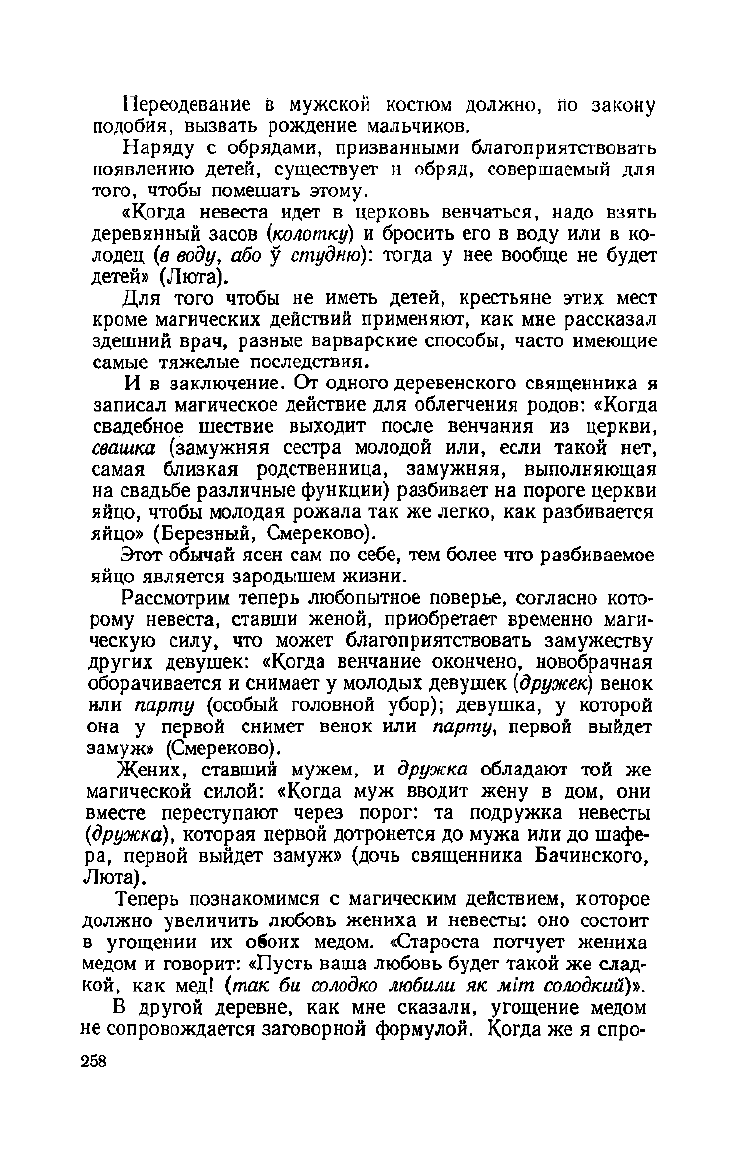 Переодевание в мужской костюм должно, по закону подобия, вызвать рождение мальчиков.

Наряду с обрядами, призванными благоприятствовать появлению детей, существует и обряд, совершаемый для того, чтобы помешать этому.

«Когда невеста идет в церковь венчаться, надо взять деревянный засов (колотку) и бросить его в воду или в колодец (в воду, або ў студню): тогда у нее вообще не будет детей» (Люта).

Для того чтобы не иметь детей, крестьяне этих мест кроме магических действий применяют, как мне рассказал здешний врач, разные варварские способы, часто имеющие самые тяжелые последствия.

И в заключение. От одного деревенского священника я записал магическое действие для облегчения родов: «Когда свадебное шествие выходит после венчания из церкви, свашка (замужняя сестра молодой или, если такой нет, самая близкая родственница, замужняя, выполняющая на свадьбе различные функции) разбивает на пороге церкви яйцо, чтобы молодая рожала так же легко, как разбивается яйцо» (Березный, Смереково).

Этот обычай ясен сам по себе, тем более что разбиваемое яйцо является зародышем жизни.

Рассмотрим теперь любопытное поверье, согласно которому невеста, ставши женой, приобретает временно магическую силу, что может благоприятствовать замужеству других девушек: «Когда венчание окончено, новобрачная оборачивается и снимает у молодых девушек (дружек) венок или парту (особый головной убор); девушка, у которой она у первой снимет венок или парту, первой выйдет замуж» (Смереково).

Жених, ставший мужем, и дружка обладают той же магической силой: «Когда муж вводит жену в дом, они вместе переступают через порог: та подружка невесты (дружка), которая первой дотронется до мужа или до шафера, первой выйдет замуж» (дочь священника Бачинского, Люта).

Теперь познакомимся с магическим действием, которое должно увеличить любовь жениха и невесты: оно состоит в угощении их обоих медом. «Староста потчует жениха медом и говорит: «Пусть ваша любовь будет такой же сладкой, как мед! (так би солодко любили як міт солодкий)».

В другой деревне, как мне сказали, угощение медом не сопровождается заговорной формулой. Когда же я спро-

258